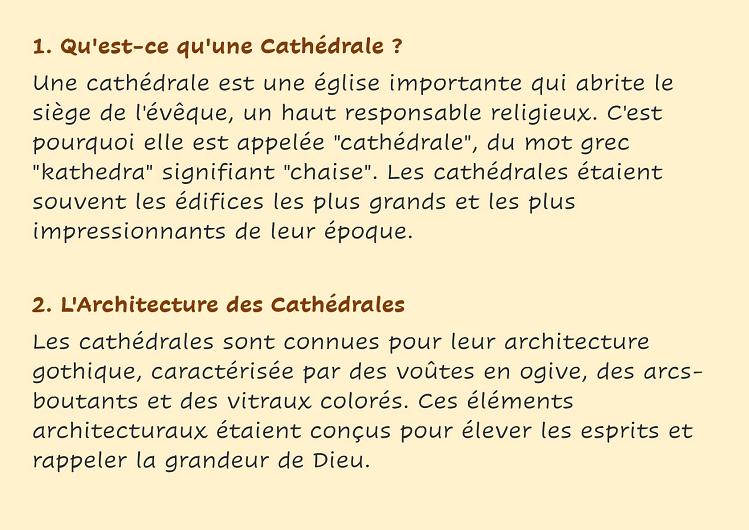 1. Qu'est-ce qu'une Cathédrale ?

Une cathédrale est une église importante qui abrite le siège de l'évêque, un haut responsable religieux. C'est pourquoi elle est appelée "cathédrale", du mot grec "kathedra" signifiant "chaise". Les cathédrales étaient souvent les édifices les plus grands et les plus impressionnants de leur époque.

2. L'Architecture des Cathédrales

Les cathédrales sont connues pour leur architecture gothique, caractérisée par des voûtes en ogive, des arcs-boutants et des vitraux colorés. Ces éléments architecturaux étaient conçus pour élever les esprits et rappeler la grandeur de Dieu.